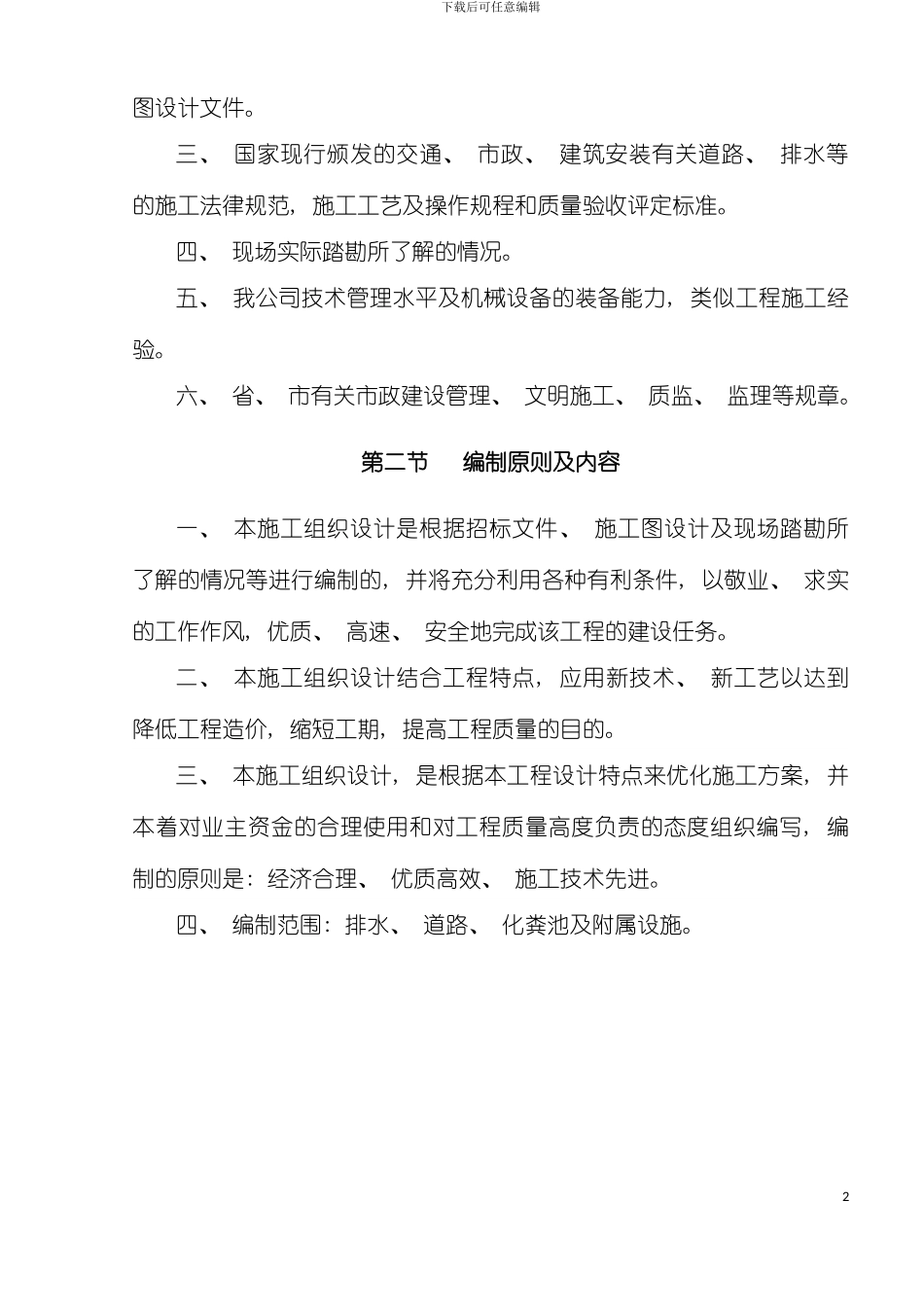 下载后可任意编辑

图设计文件。

三、 国家现行颁发的交通、 市政、 建筑安装有关道路、 排水等的施工法律规范，施工工艺及操作规程和质量验收评定标准。

四、 现场实际踏勘所了解的情况。

五、 我公司技术管理水平及机械设备的装备能力，类似工程施工经验。

六、 省、 市有关市政建设管理、 文明施工、 质监、 监理等规章。

第二节　编制原则及内容

一、 本施工组织设计是根据招标文件、 施工图设计及现场踏勘所了解的情况等进行编制的，并将充分利用各种有利条件，以敬业、 求实的工作作风，优质、 高速、 安全地完成该工程的建设任务。

二、 本施工组织设计结合工程特点，应用新技术、 新工艺以达到降低工程造价，缩短工期，提高工程质量的目的。

三、 本施工组织设计，是根据本工程设计特点来优化施工方案，并本着对业主资金的合理使用和对工程质量高度负责的态度组织编写，编制的原则是：经济合理、 优质高效、 施工技术先进。

四、 编制范围：排水、 道路、 化粪池及附属设施。

2